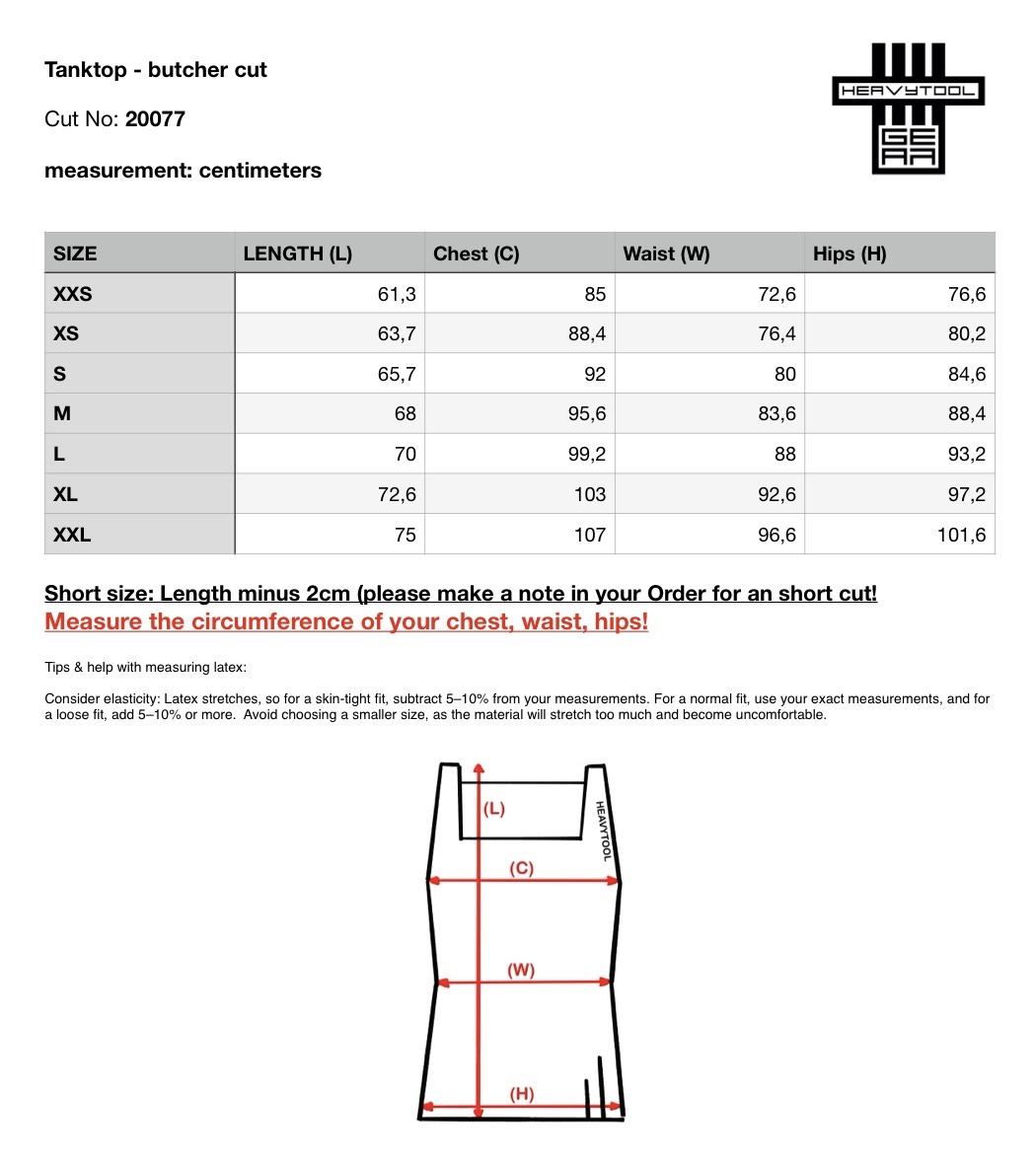 Tanktop - butcher cut

Cut No: 20077

measurement: centimeters

HEAVYTOOL GEAR

| SIZE | LENGTH (L) | Chest (C) | Waist (W) | Hips (H) |
|---|---|---|---|---|
| XXS | 61,3 | 85 | 72,6 | 76,6 |
| XS | 63,7 | 88,4 | 76,4 | 80,2 |
| S | 65,7 | 92 | 80 | 84,6 |
| M | 68 | 95,6 | 83,6 | 88,4 |
| L | 70 | 99,2 | 88 | 93,2 |
| XL | 72,6 | 103 | 92,6 | 97,2 |
| XXL | 75 | 107 | 96,6 | 101,6 |

Short size: Length minus 2cm (please make a note in your Order for an short cut!
Measure the circumference of your chest, waist, hips!

Tips & help with measuring latex:

Consider elasticity: Latex stretches, so for a skin-tight fit, subtract 5–10% from your measurements. For a normal fit, use your exact measurements, and for a loose fit, add 5–10% or more. Avoid choosing a smaller size, as the material will stretch too much and become uncomfortable.

(L)
HEAVYTOOL
(C)
(W)
(H)